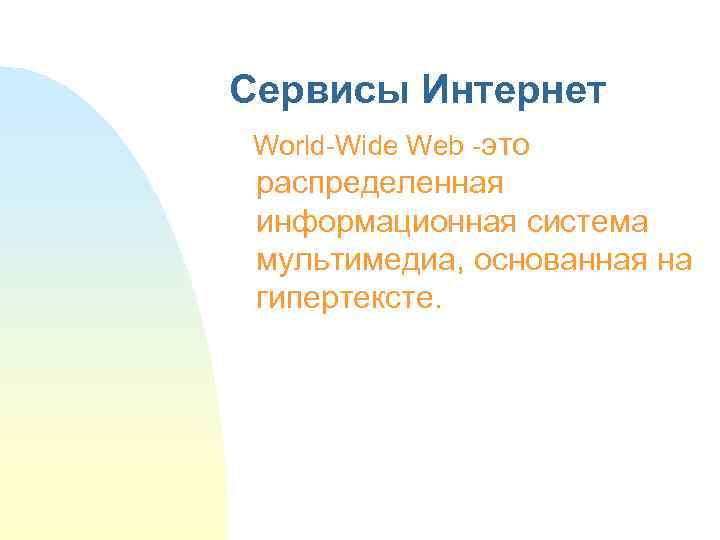 Сервисы Интернет

World-Wide Web -это распределенная информационная система мультимедиа, основанная на гипертексте.